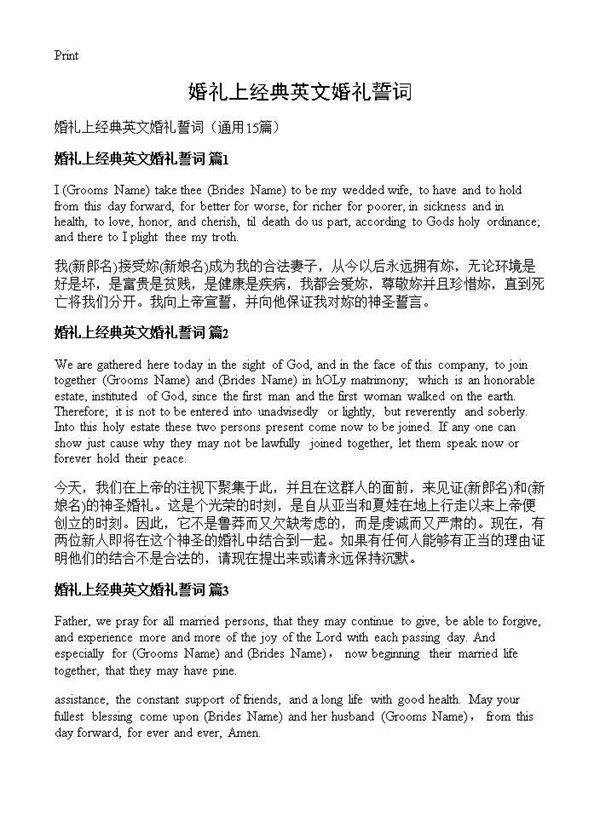 Print

婚礼上经典英文婚礼誓词

婚礼上经典英文婚礼誓词（通用15篇）

婚礼上经典英文婚礼誓词 篇1

I (Grooms Name) take thee (Brides Name) to be my wedded wife, to have and to hold from this day forward, for better for worse, for richer for poorer, in sickness and in health, to love, honor, and cherish, til death do us part, according to Gods holy ordinance; and there to I plight thee my troth.

我(新郎名)接受妳(新娘名)成为我的合法妻子，从今以后永远拥有妳，无论环境是好是坏，是富贵是贫贱，是健康是疾病，我都会爱妳，尊敬妳并且珍惜妳，直到死亡将我们分开。我向上帝宣誓，并向他保证我对妳的神圣誓言。

婚礼上经典英文婚礼誓词 篇2

We are gathered here today in the sight of God, and in the face of this company, to join together (Grooms Name) and (Brides Name) in hOLy matrimony; which is an honorable estate, instituted of God, since the first man and the first woman walked on the earth. Therefore; it is not to be entered into unadvisedly or lightly, but reverently and soberly. Into this holy estate these two persons present come now to be joined. If any one can show just cause why they may not be lawfully joined together, let them speak now or forever hold their peace.

今天，我们在上帝的注视下聚集于此，并且在这群人的面前，来见证(新郎名)和(新娘名)的神圣婚礼。这是个光荣的时刻，是自从亚当和夏娃在地上行走以来上帝便创立的时刻。因此，它不是鲁莽而又欠缺考虑的，而是虔诚而又严肃的。现在，有两位新人即将在这个神圣的婚礼中结合到一起。如果有任何人能够有正当的理由证明他们的结合不是合法的，请现在提出来或请永远保持沉默。

婚礼上经典英文婚礼誓词 篇3

Father, we pray for all married persons, that they may continue to give, be able to forgive, and experience more and more of the joy of the Lord with each passing day. And especially for (Grooms Name) and (Brides Name), now beginning their married life together, that they may have pine.

assistance, the constant support of friends, and a long life with good health. May your fullest blessing come upon (Brides Name) and her husband (Grooms Name), from this day forward, for ever and ever, Amen.